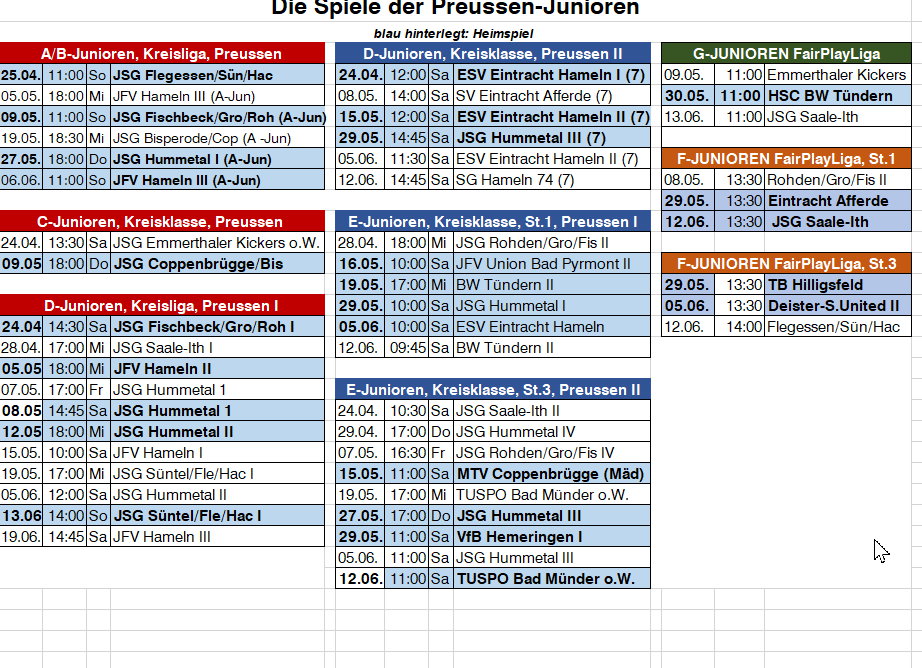 Die Spiele der Preussen-Junioren

blau hinterlegt: Heimspiel

A/B-Junioren, Kreisliga, Preussen

| | | | |
|---|---|---|---|
| 25.04. | 11:00 | So | JSG Flegessen/Sün/Hac |
| 05.05. | 18:00 | Mi | JFV Hameln III (A-Jun) |
| 09.05. | 11:00 | So | JSG Fischbeck/Gro/Roh (A-Jun) |
| 19.05. | 18:30 | Mi | JSG Bisperode/Cop (A -Jun) |
| 27.05. | 18:00 | Do | JSG Hummetal I (A-Jun) |
| 06.06. | 11:00 | So | JFV Hameln III (A-Jun) |

C-Junioren, Kreisklasse, Preussen

| | | | |
|---|---|---|---|
| 24.04. | 13:30 | Sa | JSG Emmerthaler Kickers o.W. |
| 09.05 | 18:00 | Do | JSG Coppenbrügge/Bis |

D-Junioren, Kreisliga, Preussen I

| | | | |
|---|---|---|---|
| 24.04 | 14:30 | Sa | JSG Fischbeck/Gro/Roh I |
| 28.04. | 17:00 | Mi | JSG Saale-Ith I |
| 05.05 | 18:00 | Mi | JFV Hameln II |
| 07.05. | 17:00 | Fr | JSG Hummetal 1 |
| 08.05 | 14:45 | Sa | JSG Hummetal 1 |
| 12.05 | 18:00 | Mi | JSG Hummetal II |
| 15.05. | 10:00 | Sa | JFV Hameln I |
| 19.05. | 17:00 | Mi | JSG Süntel/Fle/Hac I |
| 05.06. | 12:00 | Sa | JSG Hummetal II |
| 13.06 | 14:00 | So | JSG Süntel/Fle/Hac I |
| 19.06. | 14:45 | Sa | JFV Hameln III |

D-Junioren, Kreisklasse, Preussen II

| | | | |
|---|---|---|---|
| 24.04. | 12:00 | Sa | ESV Eintracht Hameln I (7) |
| 08.05. | 14:00 | Sa | SV Eintracht Afferde (7) |
| 15.05. | 12:00 | Sa | ESV Eintracht Hameln II (7) |
| 29.05. | 14:45 | Sa | JSG Hummetal III (7) |
| 05.06. | 11:30 | Sa | ESV Eintracht Hameln II (7) |
| 12.06. | 14:45 | Sa | SG Hameln 74 (7) |

E-Junioren, Kreisklasse, St.1, Preussen I

| | | | |
|---|---|---|---|
| 28.04. | 18:00 | Mi | JSG Rohden/Gro/Fis II |
| 16.05. | 10:00 | Sa | JFV Union Bad Pyrmont II |
| 19.05. | 17:00 | Mi | BW Tündern II |
| 29.05. | 10:00 | Sa | JSG Hummetal I |
| 05.06. | 10:00 | Sa | ESV Eintracht Hameln |
| 12.06. | 09:45 | Sa | BW Tündern II |

E-Junioren, Kreisklasse, St.3, Preussen II

| | | | |
|---|---|---|---|
| 24.04. | 10:30 | Sa | JSG Saale-Ith II |
| 29.04. | 17:00 | Do | JSG Hummetal IV |
| 07.05. | 16:30 | Fr | JSG Rohden/Gro/Fis IV |
| 15.05. | 11:00 | Sa | MTV Coppenbrügge (Mäd) |
| 19.05. | 17:00 | Mi | TUSPO Bad Münder o.W. |
| 27.05. | 17:00 | Do | JSG Hummetal III |
| 29.05. | 11:00 | Sa | VfB Hemeringen I |
| 05.06. | 11:00 | Sa | JSG Hummetal III |
| 12.06. | 11:00 | Sa | TUSPO Bad Münder o.W. |

G-JUNIOREN FairPlayLiga

| | | |
|---|---|---|
| 09.05. | 11:00 | Emmerthaler Kickers |
| 30.05. | 11:00 | HSC BW Tündern |
| 13.06. | 11:00 | JSG Saale-Ith |

F-JUNIOREN FairPlayLiga, St.1

| | | |
|---|---|---|
| 08.05. | 13:30 | Rohden/Gro/Fis II |
| 29.05. | 13:30 | Eintracht Afferde |
| 12.06. | 13:30 | JSG Saale-Ith |

F-JUNIOREN FairPlayLiga, St.3

| | | |
|---|---|---|
| 29.05. | 13:30 | TB Hilligsfeld |
| 05.06. | 13:30 | Deister-S.United II |
| 12.06. | 14:00 | Flegessen/Sün/Hac |